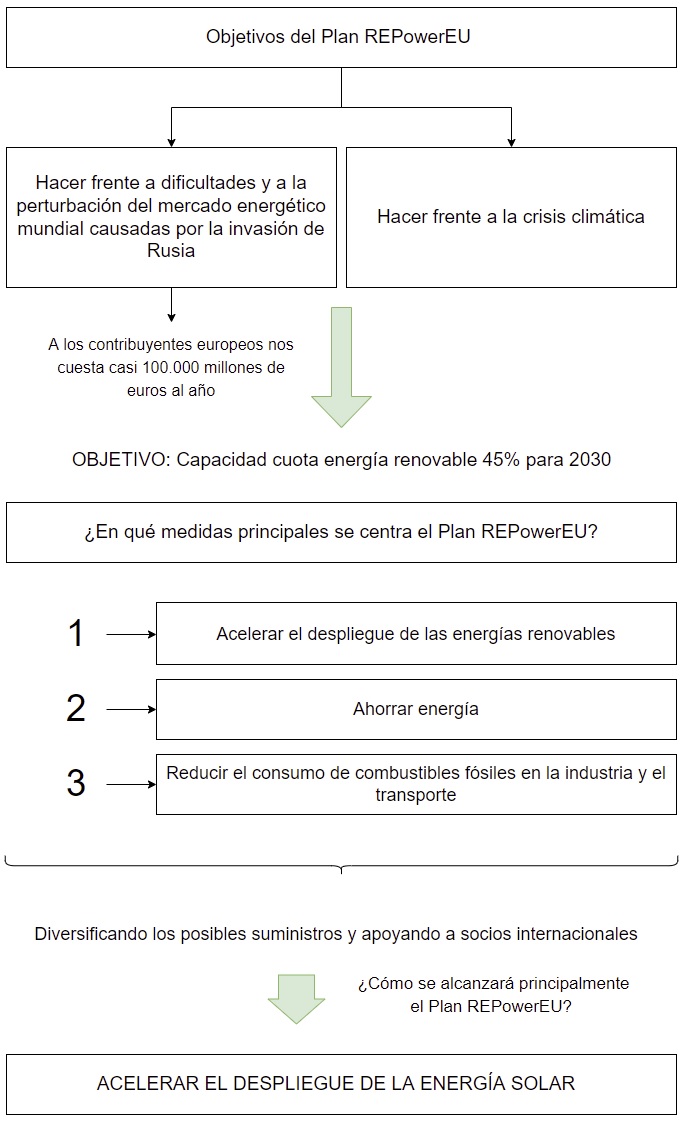 Objetivos del Plan REPowerEU

Hacer frente a dificultades y a la perturbación del mercado energético mundial causadas por la invasión de Rusia

Hacer frente a la crisis climática

A los contribuyentes europeos nos cuesta casi 100.000 millones de euros al año

OBJETIVO: Capacidad cuota energía renovable 45% para 2030

¿En qué medidas principales se centra el Plan REPowerEU?

1

Acelerar el despliegue de las energías renovables

2

Ahorrar energía

3

Reducir el consumo de combustibles fósiles en la industria y el transporte

Diversificando los posibles suministros y apoyando a socios internacionales

¿Cómo se alcanzará principalmente el Plan REPowerEU?

ACELERAR EL DESPLIEGUE DE LA ENERGÍA SOLAR